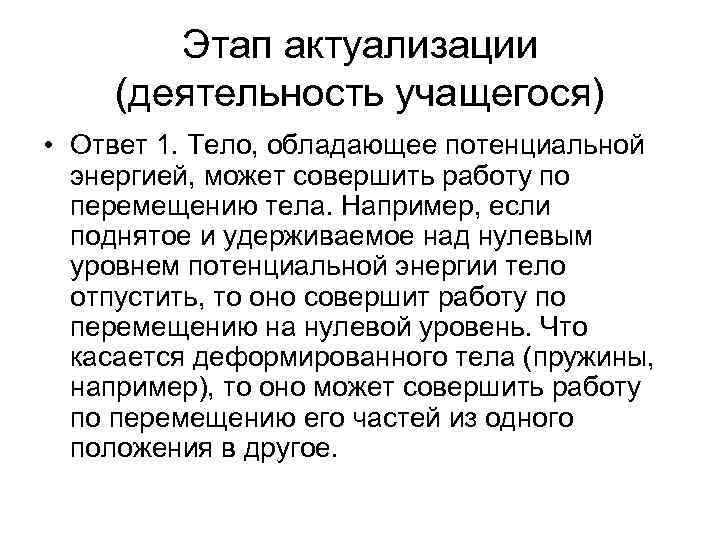 Этап актуализации (деятельность учащегося)

• Ответ 1. Тело, обладающее потенциальной энергией, может совершить работу по перемещению тела. Например, если поднятое и удерживаемое над нулевым уровнем потенциальной энергии тело отпустить, то оно совершит работу по перемещению на нулевой уровень. Что касается деформированного тела (пружины, например), то оно может совершить работу по перемещению его частей из одного положения в другое.